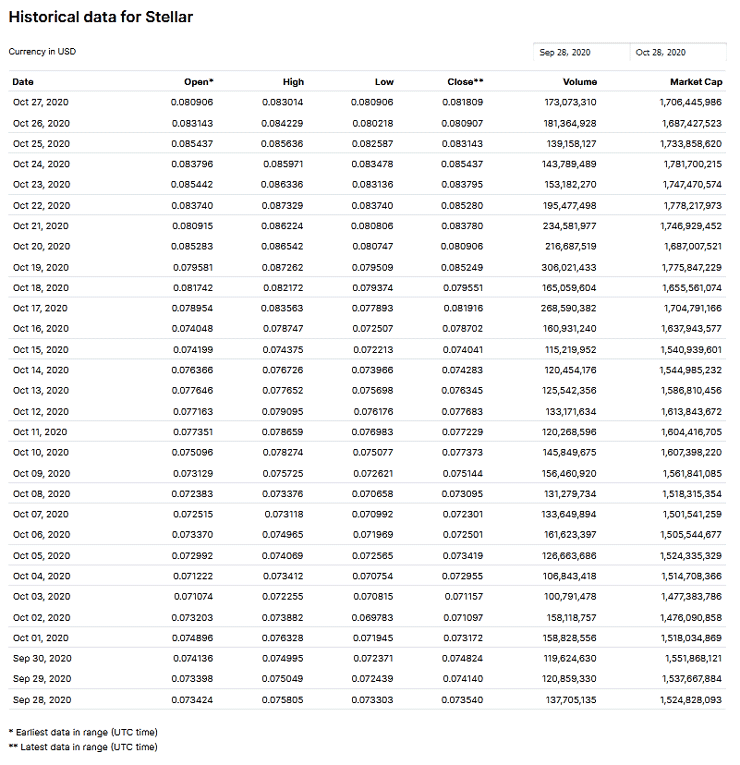 Historical data for Stellar

Currency in USD

Sep 28, 2020 Oct 28, 2020

| Date | Open* | High | Low | Close** | Volume | Market Cap |
|---|---|---|---|---|---|---|
| Oct 27, 2020 | 0.080906 | 0.083014 | 0.080906 | 0.081809 | 173,073,310 | 1,706,445,986 |
| Oct 26, 2020 | 0.083143 | 0.084229 | 0.080218 | 0.080907 | 181,364,928 | 1,687,427,523 |
| Oct 25, 2020 | 0.085437 | 0.085636 | 0.082587 | 0.083143 | 139,158,127 | 1,733,858,620 |
| Oct 24, 2020 | 0.083796 | 0.085971 | 0.083478 | 0.085437 | 143,789,489 | 1,781,700,215 |
| Oct 23, 2020 | 0.085442 | 0.086336 | 0.083136 | 0.083795 | 153,182,270 | 1,747,470,574 |
| Oct 22, 2020 | 0.083740 | 0.087329 | 0.083740 | 0.085280 | 195,477,498 | 1,778,217,973 |
| Oct 21, 2020 | 0.080915 | 0.086224 | 0.080806 | 0.083780 | 234,581,977 | 1,746,929,452 |
| Oct 20, 2020 | 0.085283 | 0.086542 | 0.080747 | 0.080906 | 216,687,519 | 1,687,007,521 |
| Oct 19, 2020 | 0.079581 | 0.087262 | 0.079509 | 0.085249 | 306,021,433 | 1,775,847,229 |
| Oct 18, 2020 | 0.081742 | 0.082172 | 0.079374 | 0.079551 | 165,059,604 | 1,655,561,074 |
| Oct 17, 2020 | 0.078954 | 0.083563 | 0.077893 | 0.081916 | 268,590,382 | 1,704,791,166 |
| Oct 16, 2020 | 0.074048 | 0.078747 | 0.072507 | 0.078702 | 160,931,240 | 1,637,943,577 |
| Oct 15, 2020 | 0.074199 | 0.074375 | 0.072213 | 0.074041 | 115,219,952 | 1,540,939,601 |
| Oct 14, 2020 | 0.076366 | 0.076726 | 0.073966 | 0.074283 | 120,454,176 | 1,544,985,232 |
| Oct 13, 2020 | 0.077646 | 0.077652 | 0.075698 | 0.076345 | 125,542,356 | 1,586,810,456 |
| Oct 12, 2020 | 0.077163 | 0.079095 | 0.076176 | 0.077683 | 133,171,634 | 1,613,843,672 |
| Oct 11, 2020 | 0.077351 | 0.078659 | 0.076983 | 0.077229 | 120,268,596 | 1,604,416,705 |
| Oct 10, 2020 | 0.075096 | 0.078274 | 0.075077 | 0.077373 | 145,849,675 | 1,607,398,220 |
| Oct 09, 2020 | 0.073129 | 0.075725 | 0.072621 | 0.075144 | 156,460,920 | 1,561,841,085 |
| Oct 08, 2020 | 0.072383 | 0.073376 | 0.070658 | 0.073095 | 131,279,734 | 1,518,315,354 |
| Oct 07, 2020 | 0.072515 | 0.073118 | 0.070992 | 0.072301 | 133,649,894 | 1,501,541,259 |
| Oct 06, 2020 | 0.073370 | 0.074965 | 0.071969 | 0.072501 | 161,623,397 | 1,505,544,677 |
| Oct 05, 2020 | 0.072992 | 0.074069 | 0.072565 | 0.073419 | 126,663,686 | 1,524,335,329 |
| Oct 04, 2020 | 0.071222 | 0.073412 | 0.070754 | 0.072955 | 106,843,418 | 1,514,708,366 |
| Oct 03, 2020 | 0.071074 | 0.072255 | 0.070815 | 0.071157 | 100,791,478 | 1,477,383,786 |
| Oct 02, 2020 | 0.073203 | 0.073882 | 0.069783 | 0.071097 | 158,118,757 | 1,476,090,858 |
| Oct 01, 2020 | 0.074896 | 0.076328 | 0.071945 | 0.073172 | 158,828,556 | 1,518,034,869 |
| Sep 30, 2020 | 0.074136 | 0.074995 | 0.072371 | 0.074824 | 119,624,630 | 1,551,868,121 |
| Sep 29, 2020 | 0.073398 | 0.075049 | 0.072439 | 0.074140 | 120,859,330 | 1,537,667,884 |
| Sep 28, 2020 | 0.073424 | 0.075805 | 0.073303 | 0.073540 | 137,705,135 | 1,524,828,093 |

* Earliest data in range (UTC time)
** Latest data in range (UTC time)